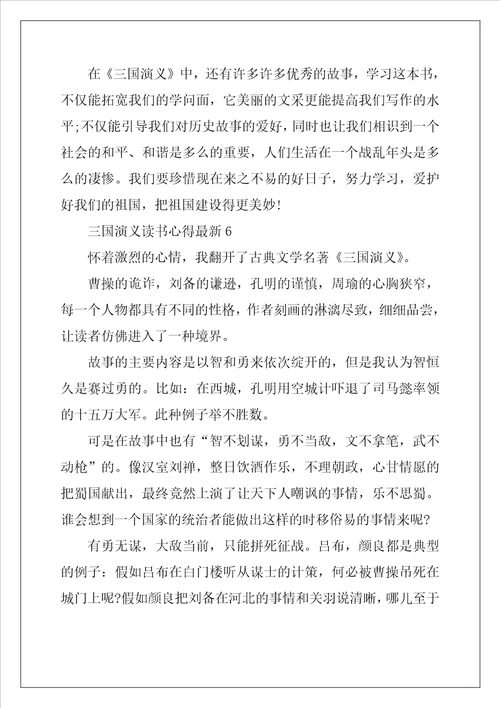 在《三国演义》中，还有许多许多优秀的故事，学习这本书，不仅能拓宽我们的学问面，它美丽的文采更能提高我们写作的水平;不仅能引导我们对历史故事的爱好，同时也让我们相识到一个社会的和平、和谐是多么的重要，人们生活在一个战乱年头是多么的凄惨。我们要珍惜现在来之不易的好日子，努力学习，爱护好我们的祖国，把祖国建设得更美妙!

三国演义读书心得最新 6

怀着激烈的心情，我翻开了古典文学名著《三国演义》。

曹操的诡诈，刘备的谦逊，孔明的谨慎，周瑜的心胸狭窄，每一个人物都具有不同的性格，作者刻画的淋漓尽致，细细品尝，让读者仿佛进入了一种境界。

故事的主要内容是以智和勇来依次绽开的，但是我认为智恒久是赛过勇的。比如：在西城，孔明用空城计吓退了司马懿率领的十五万大军。此种例子举不胜数。

可是在故事中也有“智不划谋，勇不当敌，文不拿笔，武不动枪”的。像汉室刘禅，整日饮酒作乐，不理朝政，心甘情愿的把蜀国献出，最终竟然上演了让天下人嘲讽的事情，乐不思蜀。谁会想到一个国家的统治者能做出这样的时移俗易的事情来呢?

有勇无谋，大敌当前，只能拼死征战。吕布，颜良都是典型的例子：假如吕布在白门楼听从谋士的计策，何必被曹操吊死在城门上呢?假如颜良把刘备在河北的事情和关羽说清晰，哪儿至于